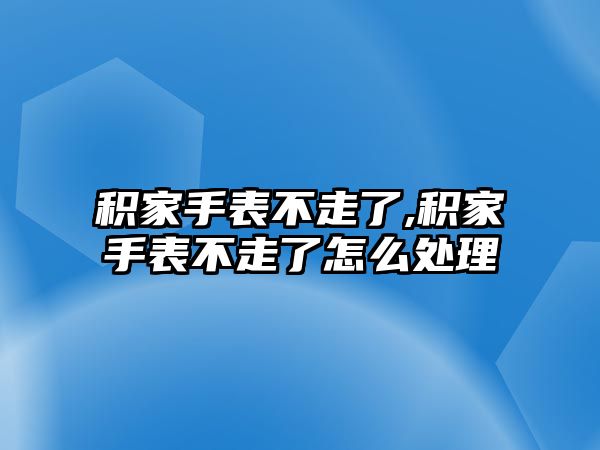 积家手表不走了,积家手表不走了怎么处理